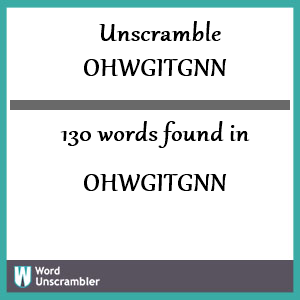 Unscramble
OHWGITGNN

130 words found in

OHWGITGNN

W Word
Unscrambler